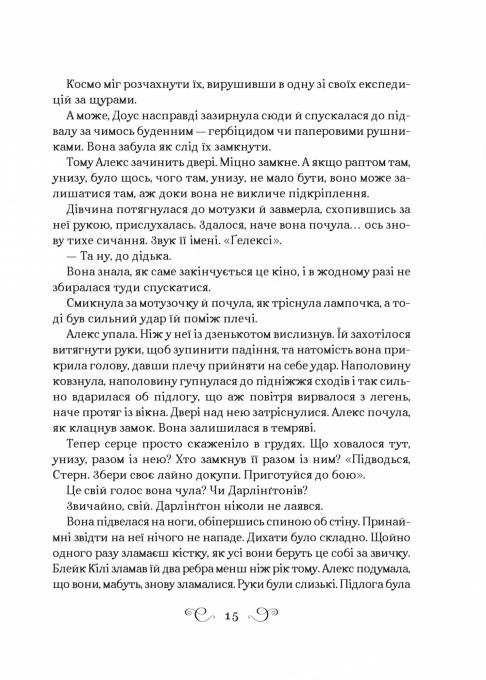 Космо міг розчахнути їх, вирушивши в одну зі своїх експедицій за щурами.

А може, Доус насправді зазирнула сюди й спускалася до підвалу за чимось буденним — гербіцидом чи паперовими рушниками. Вона забула як слід їх замкнути.

Тому Алекс зачинить двері. Міцно замкне. А якщо раптом там, унизу, було щось, чого там, унизу, не мало бути, воно може залишатися там, аж доки вона не викличе підкріплення.

Дівчина потягнулася до мотузки й завмерла, схопившись за неї рукою, прислухалась. Здалося, наче вона почула… ось знову тихе сичання. Звук її імені. «Ґелексі».

— Та ну, до дідька.

Вона знала, як саме закінчується це кіно, і в жодному разі не збиралася туди спускатися.

Смикнула за мотузочку й почула, як тріснула лампочка, а тоді був сильний удар їй поміж плечі.

Алекс упала. Ніж у неї із дзенькотом вислизнув. Їй захотілося витягнути руки, щоб зупинити падіння, та натомість вона прикрила голову, давши плечу прийняти на себе удар. Наполовину ковзнула, наполовину гупнулася до підніжжя сходів і так сильно вдарилася об підлогу, що аж повітря вирвалося з легень, наче протяг із вікна. Двері над нею затріснулися. Алекс почула, як клацнув замок. Вона залишилася в темряві.

Тепер серце просто скаженіло в грудях. Що ховалося тут, унизу, разом із нею? Хто замкнув її разом із ним? «Підводься, Стерн. Збери своє лайно докупи. Приготуйся до бою».

Це свій голос вона чула? Чи Дарлінґтонів?

Звичайно, свій. Дарлінґтон ніколи не лаявся.

Вона підвелася на ноги, обіпершись спиною об стіну. Принаймні звідти на неї нічого не нападе. Дихати було складно. Щойно одного разу зламаєш кістку, як усі вони беруть це собі за звичку. Блейк Кілі зламав їй два ребра менш ніж рік тому. Алекс подумала, що вони, мабуть, знову зламалися. Руки були слизькі. Підлога була

15